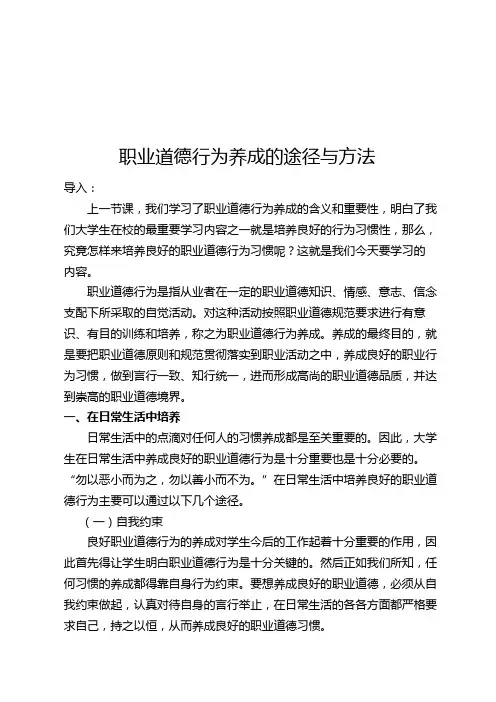 职业道德行为养成的途径与方法

导入：

上一节课，我们学习了职业道德行为养成的含义和重要性，明白了我们大学生在校的最重要学习内容之一就是培养良好的行为习惯性，那么，究竟怎样来培养良好的职业道德行为习惯呢？这就是我们今天要学习的内容。

职业道德行为是指从业者在一定的职业道德知识、情感、意志、信念支配下所采取的自觉活动。对这种活动按照职业道德规范要求进行有意识、有目的训练和培养，称之为职业道德行为养成。养成的最终目的，就是要把职业道德原则和规范贯彻落实到职业活动之中，养成良好的职业行为习惯，做到言行一致、知行统一，进而形成高尚的职业道德品质，并达到崇高的职业道德境界。

一、在日常生活中培养

日常生活中的点滴对任何人的习惯养成都是至关重要的。因此，大学生在日常生活中养成良好的职业道德行为是十分重要也是十分必要的。“勿以恶小而为之，勿以善小而不为。”在日常生活中培养良好的职业道德行为主要可以通过以下几个途径。

（一）自我约束

良好职业道德行为的养成对学生今后的工作起着十分重要的作用，因此首先得让学生明白职业道德行为是十分关键的。然后正如我们所知，任何习惯的养成都得靠自身行为约束。要想养成良好的职业道德，必须从自我约束做起，认真对待自身的言行举止，在日常生活的各各方面都严格要求自己，持之以恒，从而养成良好的职业道德习惯。